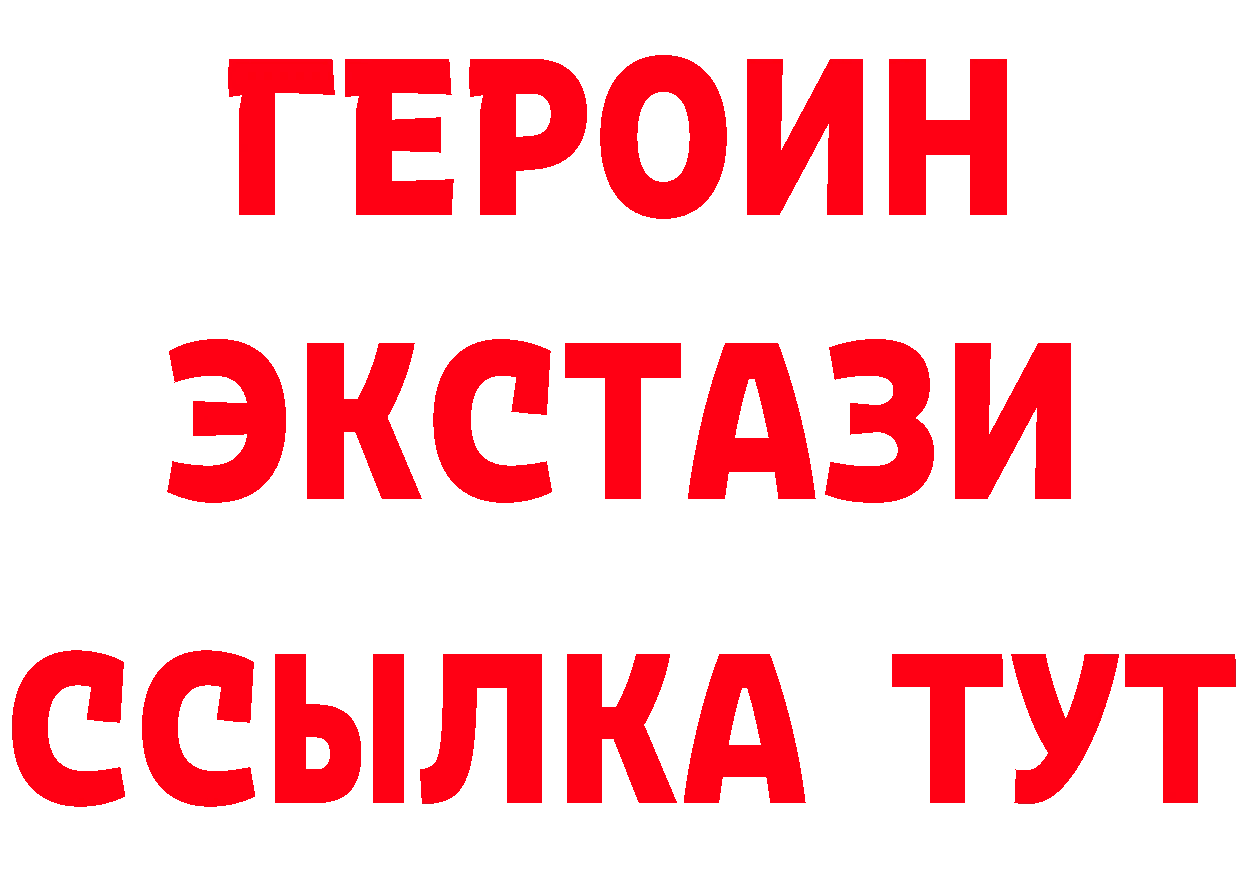 ГЕРОИН ЭКСТАЗИ ССЫЛКА ТУТ